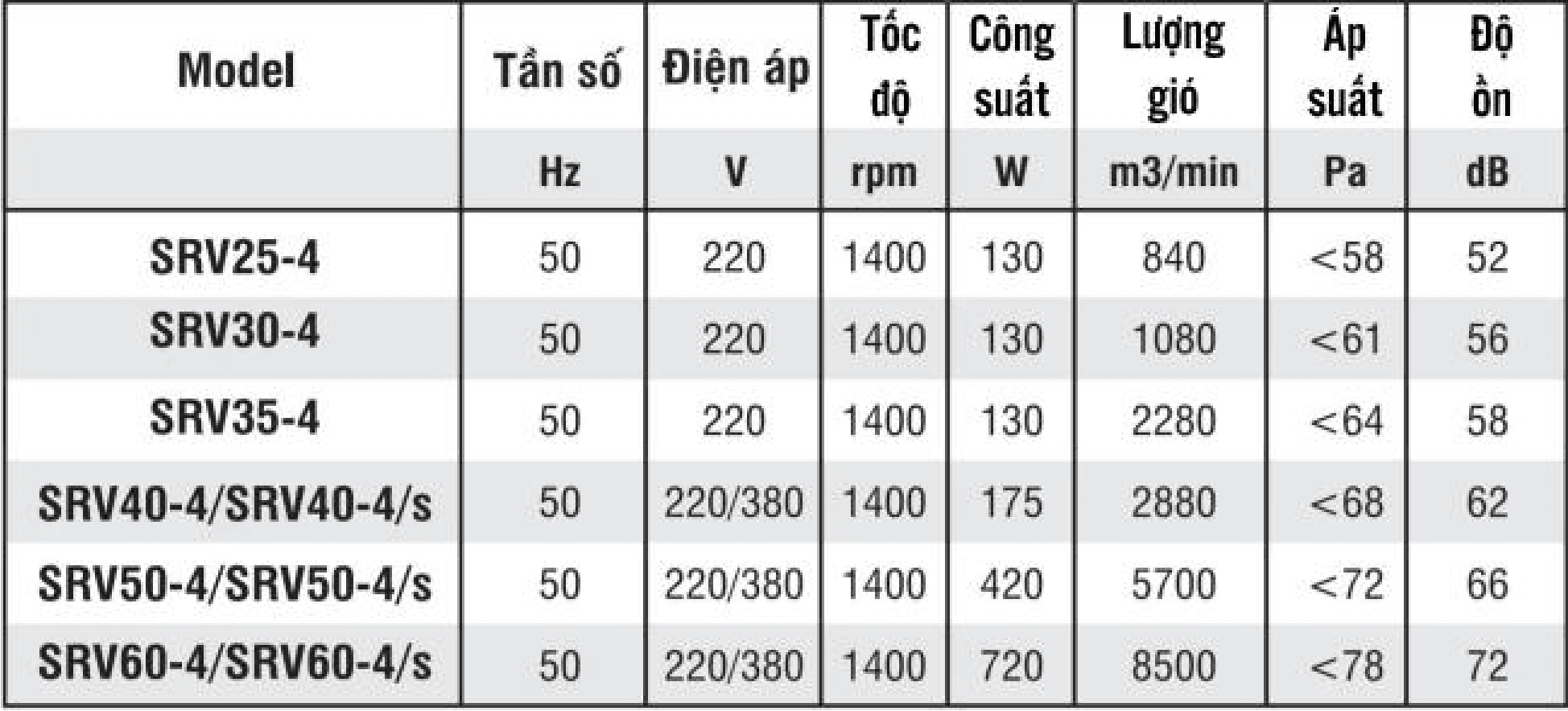 | Model | Tần số | Điện áp | Tốc độ | Công suất | Lượng gió | Áp suất | Độ ồn |
|---|---|---|---|---|---|---|---|
| | Hz | V | rpm | W | m3/min | Pa | dB |
| SRV25-4 | 50 | 220 | 1400 | 130 | 840 | <58 | 52 |
| SRV30-4 | 50 | 220 | 1400 | 130 | 1080 | <61 | 56 |
| SRV35-4 | 50 | 220 | 1400 | 130 | 2280 | <64 | 58 |
| SRV40-4/SRV40-4/s | 50 | 220/380 | 1400 | 175 | 2880 | <68 | 62 |
| SRV50-4/SRV50-4/s | 50 | 220/380 | 1400 | 420 | 5700 | <72 | 66 |
| SRV60-4/SRV60-4/s | 50 | 220/380 | 1400 | 720 | 8500 | <78 | 72 |